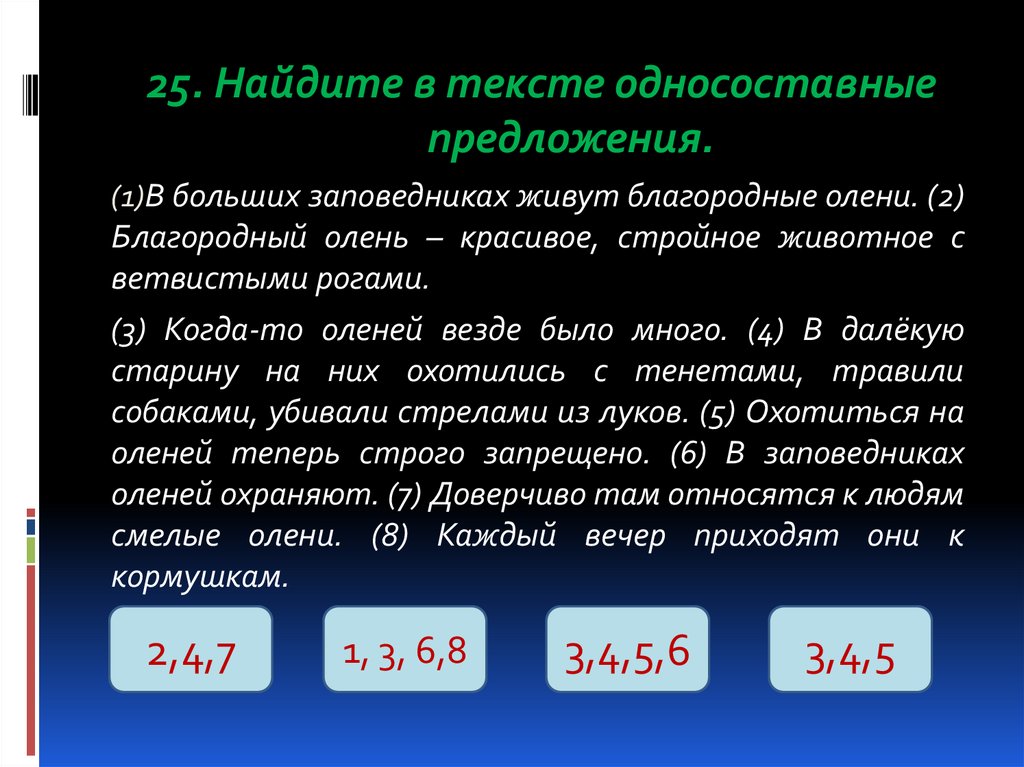 25. Найдите в тексте односоставные предложения.

(1)В больших заповедниках живут благородные олени. (2) Благородный олень – красивое, стройное животное с ветвистыми рогами.

(3) Когда-то оленей везде было много. (4) В далёкую старину на них охотились с тенетами, травили собаками, убивали стрелами из луков. (5) Охотиться на оленей теперь строго запрещено. (6) В заповедниках оленей охраняют. (7) Доверчиво там относятся к людям смелые олени. (8) Каждый вечер приходят они к кормушкам.

2,4,7

1, 3, 6,8

3,4,5,6

3,4,5